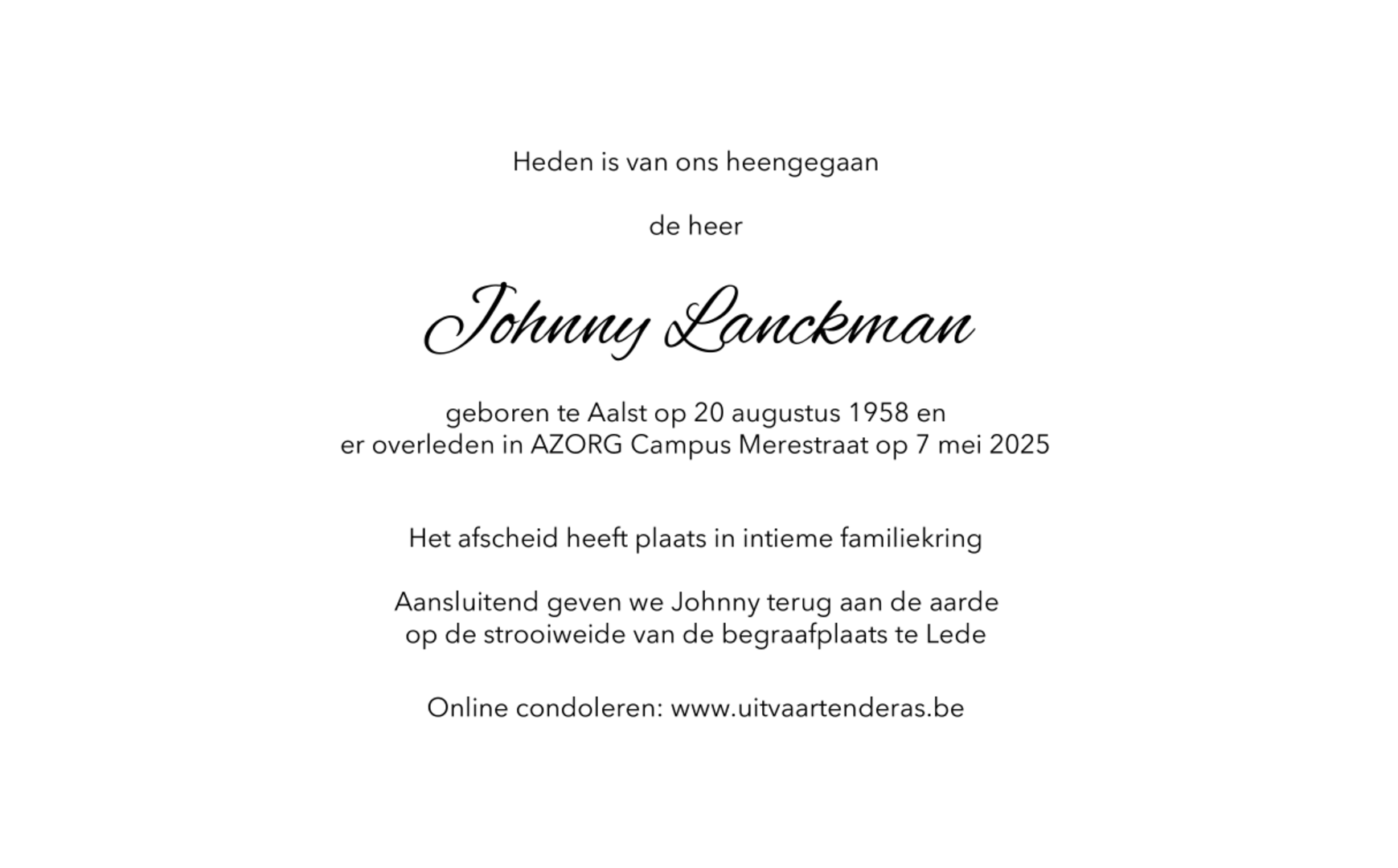 Heden is van ons heengegaan

de heer

Johnny Lanckman

geboren te Aalst op 20 augustus 1958 en
er overleden in AZORG Campus Merestraat op 7 mei 2025

Het afscheid heeft plaats in intieme familiekring

Aansluitend geven we Johnny terug aan de aarde
op de strooiweide van de begraafplaats te Lede

Online condoleren: www.uitvaartenderas.be